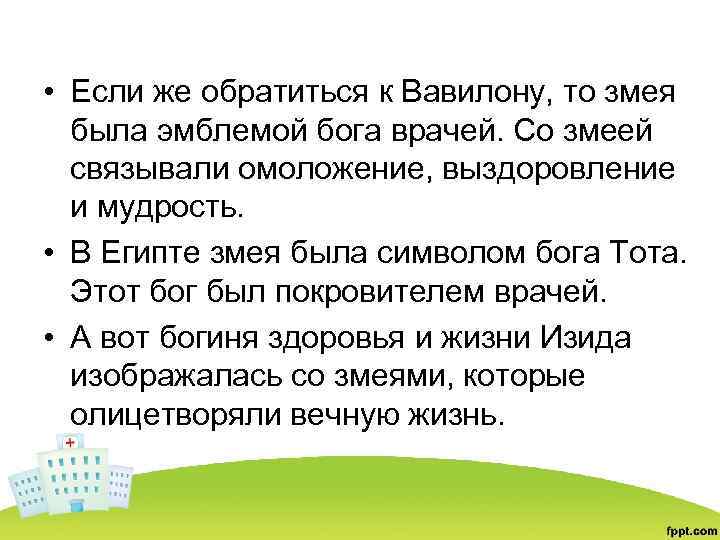 • Если же обратиться к Вавилону, то змея была эмблемой бога врачей. Со змеей связывали омоложение, выздоровление и мудрость.

• В Египте змея была символом бога Тота. Этот бог был покровителем врачей.

• А вот богиня здоровья и жизни Изида изображалась со змеями, которые олицетворяли вечную жизнь.

fppt.com